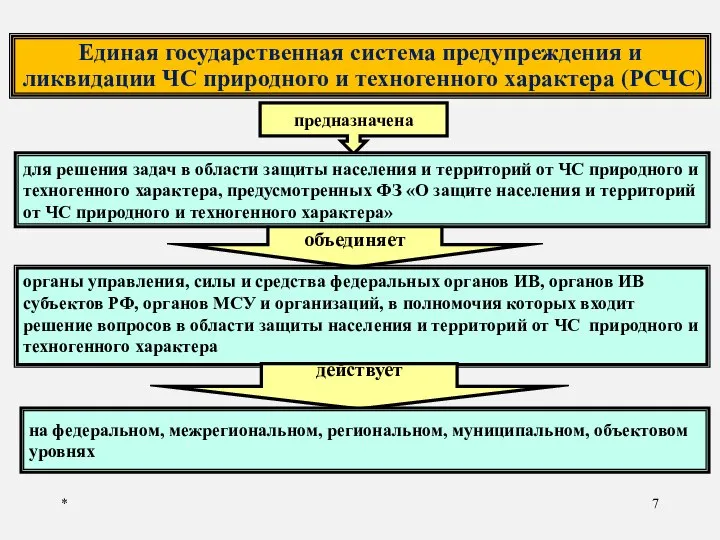 Единая государственная система предупреждения и ликвидации ЧС природного и техногенного характера (РСЧС)

предназначена

для решения задач в области защиты населения и территорий от ЧС природного и техногенного характера, предусмотренных ФЗ «О защите населения и территорий от ЧС природного и техногенного характера»

объединяет

органы управления, силы и средства федеральных органов ИВ, органов ИВ субъектов РФ, органов МСУ и организаций, в полномочия которых входит решение вопросов в области защиты населения и территорий от ЧС природного и техногенного характера

действует

на федеральном, межрегиональном, региональном, муниципальном, объектовом уровнях

*

7